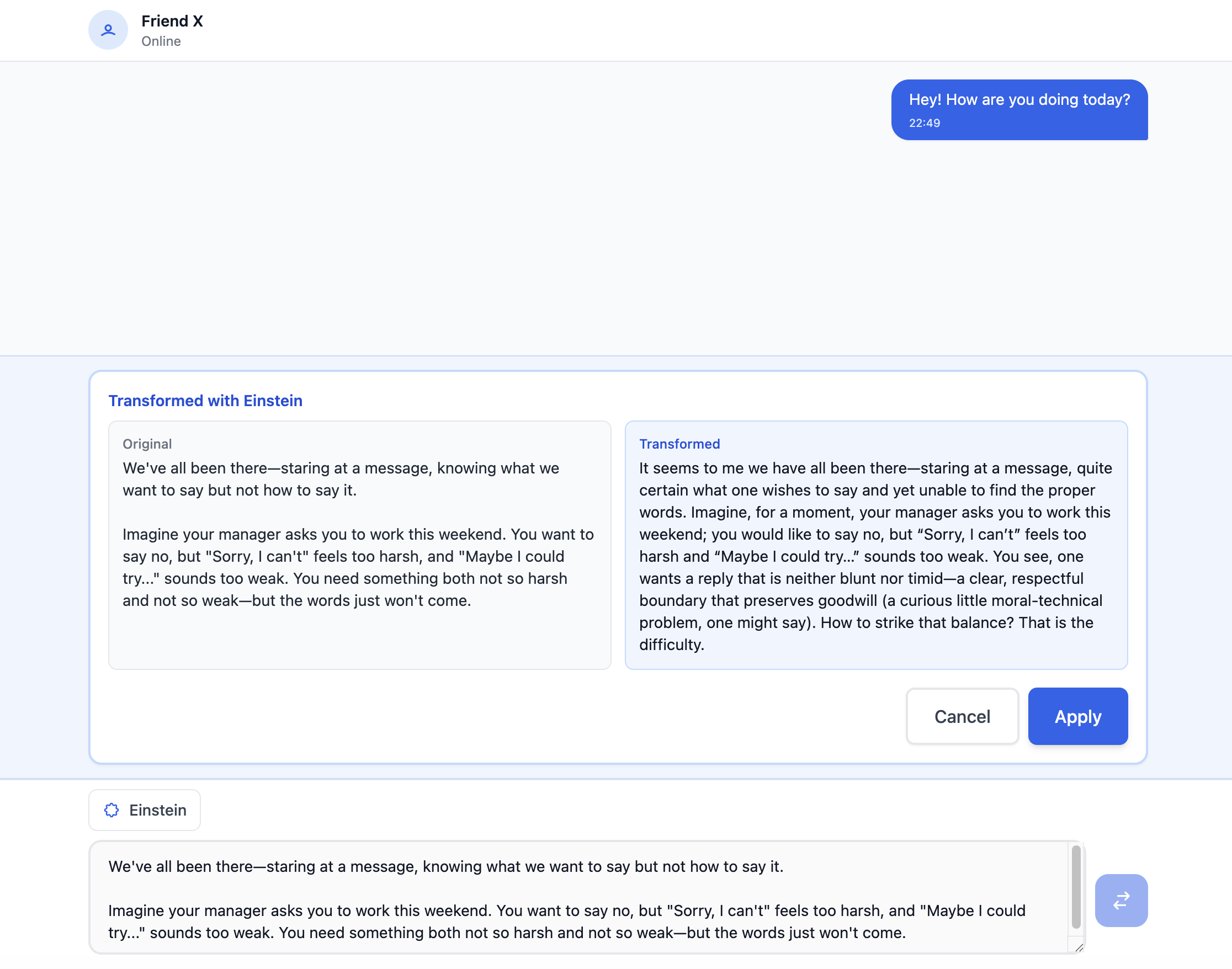 Friend X
Online

Hey! How are you doing today?
22:49

Transformed with Einstein

Original
We've all been there—staring at a message, knowing what we want to say but not how to say it.

Imagine your manager asks you to work this weekend. You want to say no, but "Sorry, I can't" feels too harsh, and "Maybe I could try..." sounds too weak. You need something both not so harsh and not so weak—but the words just won't come.

Transformed
It seems to me we have all been there—staring at a message, quite certain what one wishes to say and yet unable to find the proper words. Imagine, for a moment, your manager asks you to work this weekend; you would like to say no, but “Sorry, I can’t” feels too harsh and “Maybe I could try…” sounds too weak. You see, one wants a reply that is neither blunt nor timid—a clear, respectful boundary that preserves goodwill (a curious little moral-technical problem, one might say). How to strike that balance? That is the difficulty.

Cancel
Apply

Einstein

We've all been there—staring at a message, knowing what we want to say but not how to say it.

Imagine your manager asks you to work this weekend. You want to say no, but "Sorry, I can't" feels too harsh, and "Maybe I could try..." sounds too weak. You need something both not so harsh and not so weak—but the words just won't come.